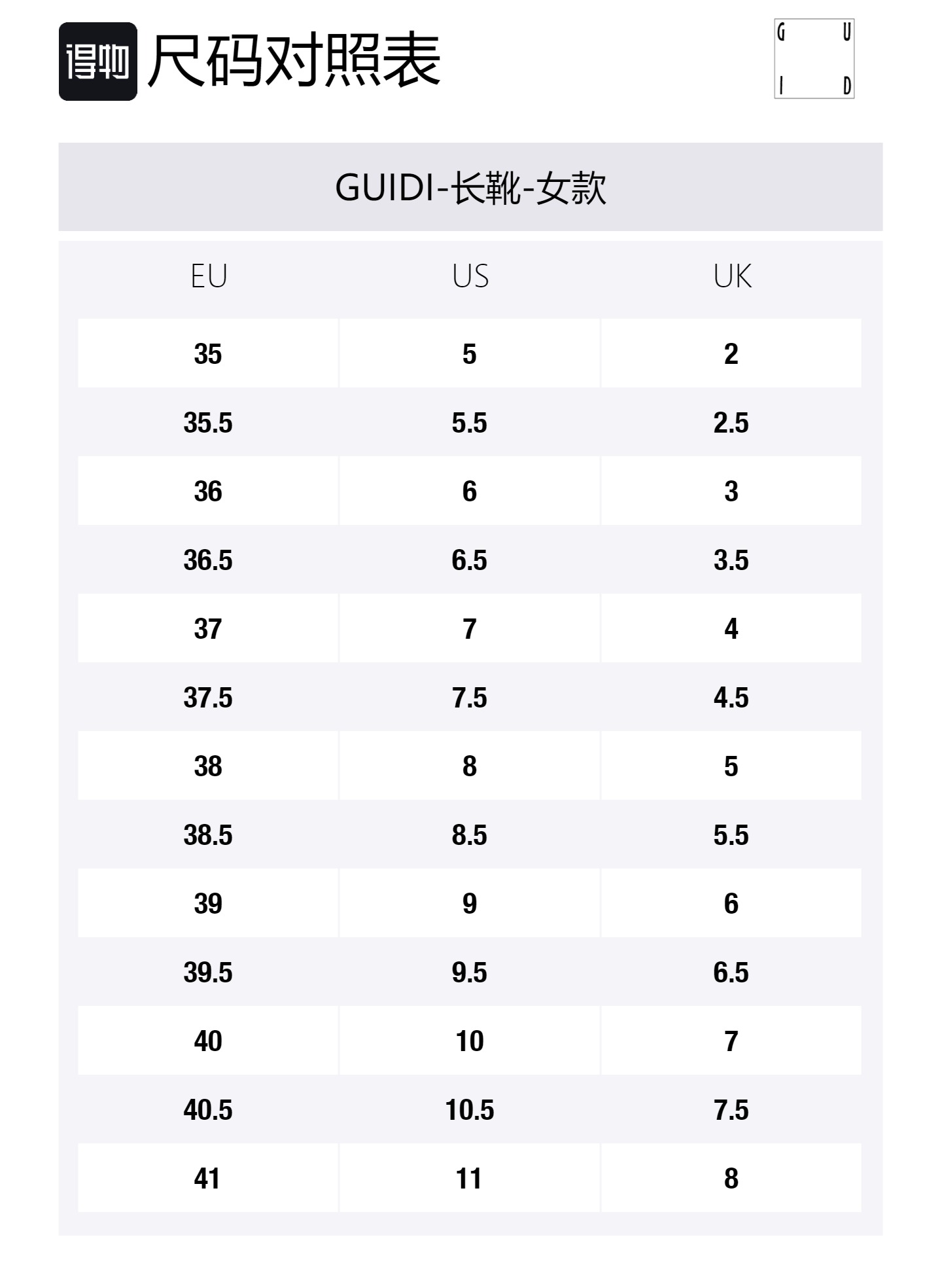 得物 尺码对照表

G U
I D

GUIDI-长靴-女款

| EU | US | UK |
|---|---|---|
| 35 | 5 | 2 |
| 35.5 | 5.5 | 2.5 |
| 36 | 6 | 3 |
| 36.5 | 6.5 | 3.5 |
| 37 | 7 | 4 |
| 37.5 | 7.5 | 4.5 |
| 38 | 8 | 5 |
| 38.5 | 8.5 | 5.5 |
| 39 | 9 | 6 |
| 39.5 | 9.5 | 6.5 |
| 40 | 10 | 7 |
| 40.5 | 10.5 | 7.5 |
| 41 | 11 | 8 |